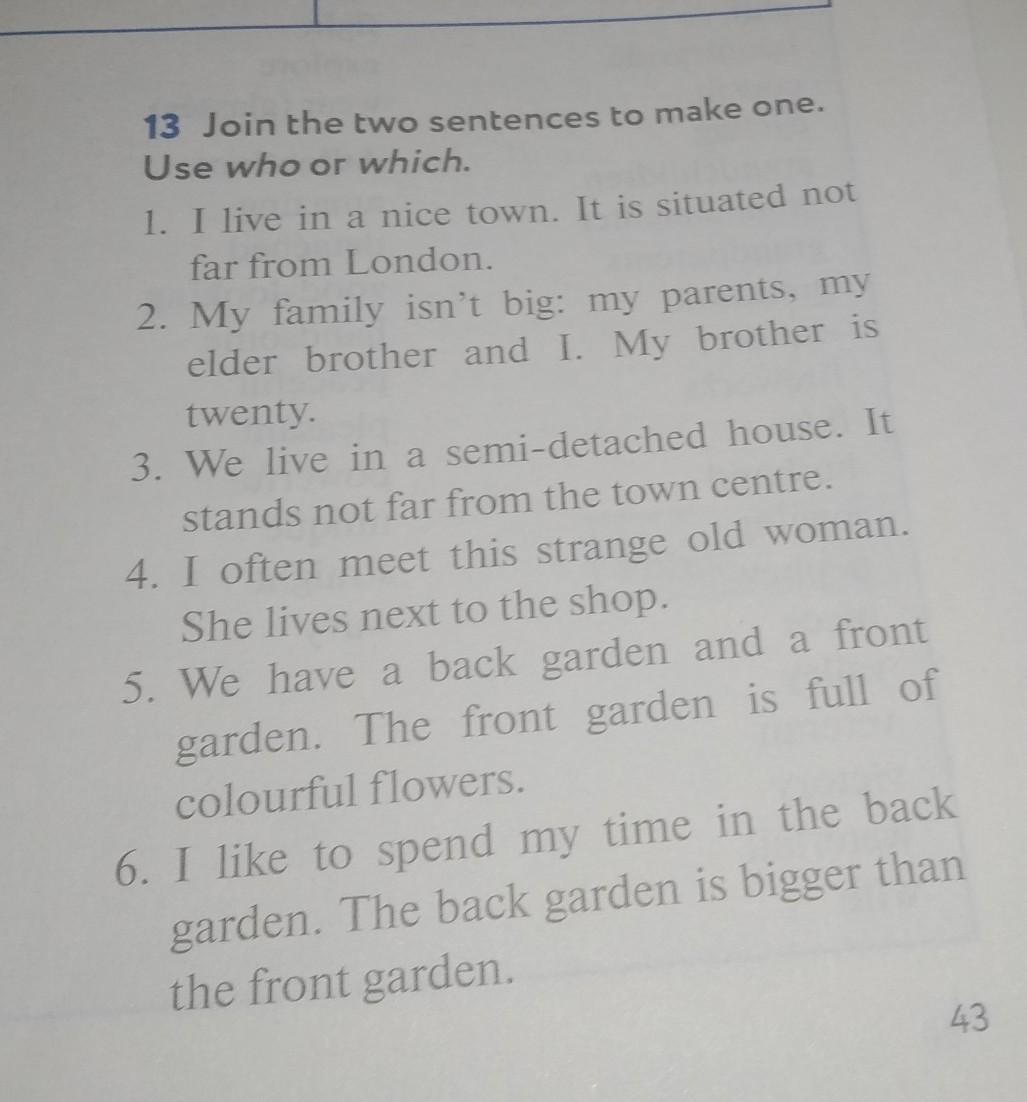 13 Join the two sentences to make one. Use who or which.

1. I live in a nice town. It is situated not far from London.
2. My family isn't big: my parents, my elder brother and I. My brother is twenty.
3. We live in a semi-detached house. It stands not far from the town centre.
4. I often meet this strange old woman. She lives next to the shop.
5. We have a back garden and a front garden. The front garden is full of colourful flowers.
6. I like to spend my time in the back garden. The back garden is bigger than the front garden.

43